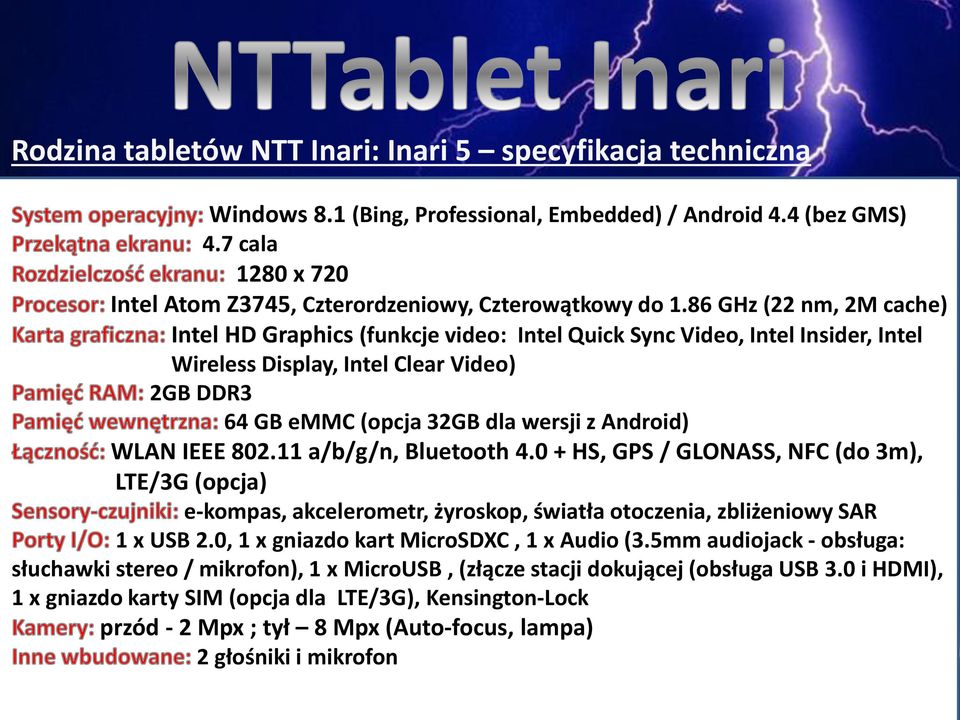 NTTablet Inari

Rodzina tabletów NTT Inari: Inari 5 – specyfikacja techniczna

System operacyjny: Windows 8.1 (Bing, Professional, Embedded) / Android 4.4 (bez GMS)
Przekątna ekranu: 4.7 cala
Rozdzielczość ekranu: 1280 x 720
Procesor: Intel Atom Z3745, Czterordzeniowy, Czterowątkowy do 1.86 GHz (22 nm, 2M cache)
Karta graficzna: Intel HD Graphics (funkcje video: Intel Quick Sync Video, Intel Insider, Intel Wireless Display, Intel Clear Video)
Pamięć RAM: 2GB DDR3
Pamięć wewnętrzna: 64 GB eMMC (opcja 32GB dla wersji z Android)
Łączność: WLAN IEEE 802.11 a/b/g/n, Bluetooth 4.0 + HS, GPS / GLONASS, NFC (do 3m), LTE/3G (opcja)
Sensory-czujniki: e-kompas, akcelerometr, żyroskop, światła otoczenia, zbliżeniowy SAR
Porty I/O: 1 x USB 2.0, 1 x gniazdo kart MicroSDXC , 1 x Audio (3.5mm audiojack - obsługa: słuchawki stereo / mikrofon), 1 x MicroUSB , (złącze stacji dokującej (obsługa USB 3.0 i HDMI), 1 x gniazdo karty SIM (opcja dla LTE/3G), Kensington-Lock
Kamery: przód - 2 Mpx ; tył – 8 Mpx (Auto-focus, lampa)
Inne wbudowane: 2 głośniki i mikrofon